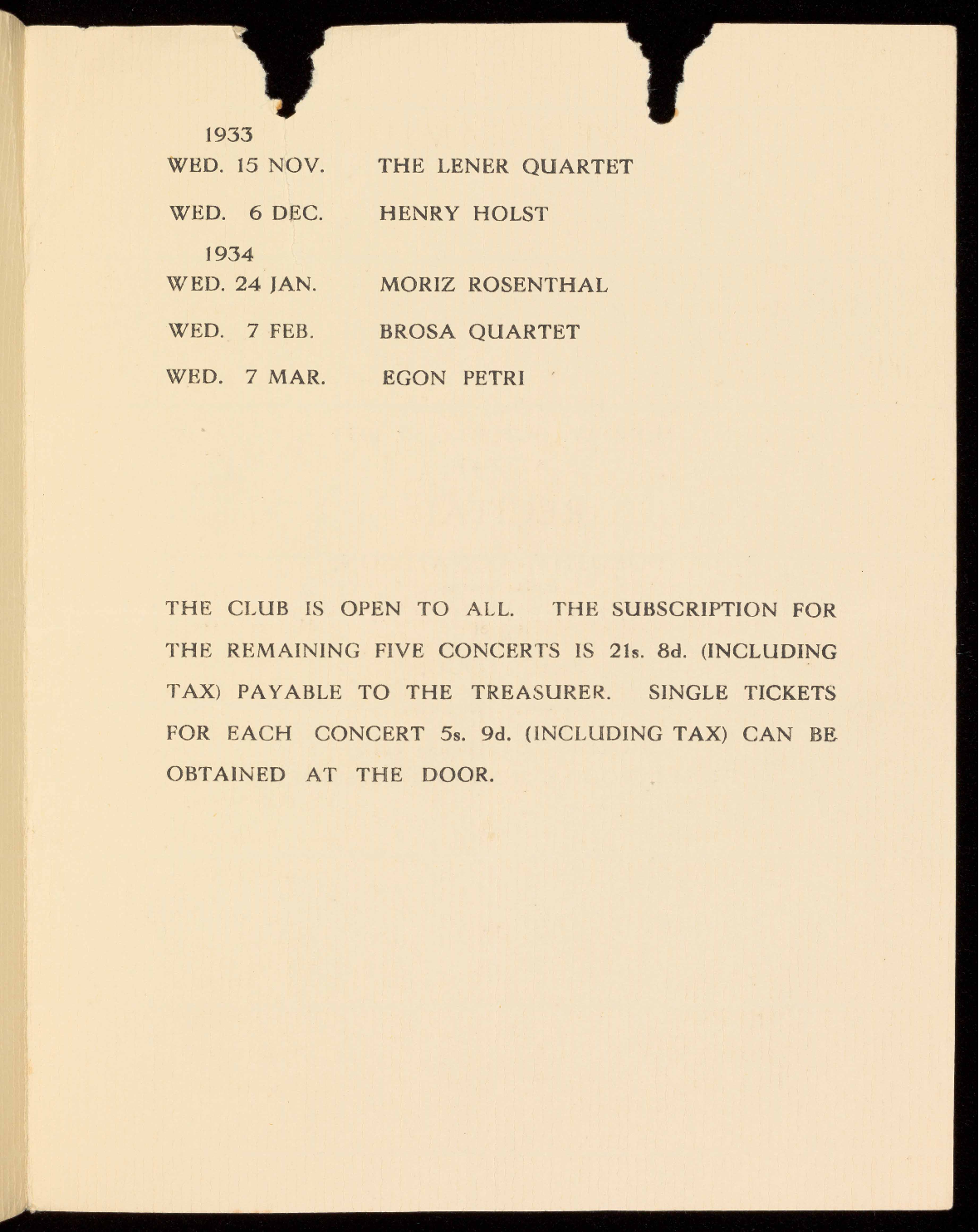 1933
WED. 15 NOV. THE LENER QUARTET

WED. 6 DEC. HENRY HOLST

1934
WED. 24 JAN. MORIZ ROSENTHAL

WED. 7 FEB. BROSA QUARTET

WED. 7 MAR. EGON PETRI

THE CLUB IS OPEN TO ALL. THE SUBSCRIPTION FOR THE REMAINING FIVE CONCERTS IS 21s. 8d. (INCLUDING TAX) PAYABLE TO THE TREASURER. SINGLE TICKETS FOR EACH CONCERT 5s. 9d. (INCLUDING TAX) CAN BE OBTAINED AT THE DOOR.